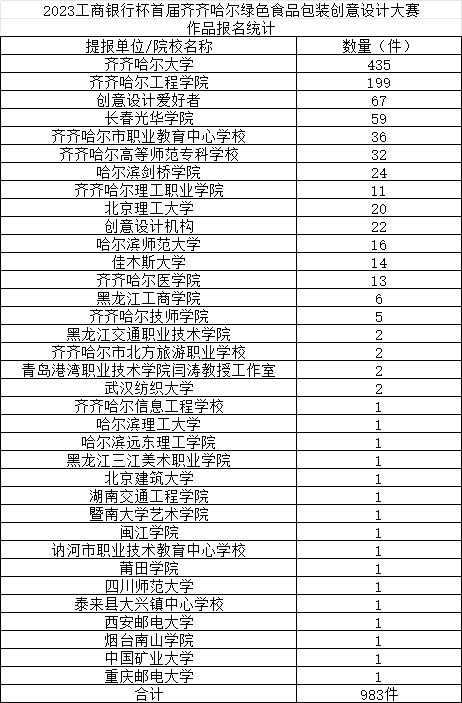 2023工商银行杯首届齐齐哈尔绿色食品包装创意设计大赛
作品报名统计

| 提报单位/院校名称 | 数量（件） |
|---|---|
| 齐齐哈尔大学 | 435 |
| 齐齐哈尔工程学院 | 199 |
| 创意设计爱好者 | 67 |
| 长春光华学院 | 59 |
| 齐齐哈尔市职业教育中心学校 | 36 |
| 齐齐哈尔高等师范专科学校 | 32 |
| 哈尔滨剑桥学院 | 24 |
| 齐齐哈尔理工职业学院 | 11 |
| 北京理工大学 | 20 |
| 创意设计机构 | 22 |
| 哈尔滨师范大学 | 16 |
| 佳木斯大学 | 14 |
| 齐齐哈尔医学院 | 13 |
| 黑龙江工商学院 | 6 |
| 齐齐哈尔技师学院 | 5 |
| 黑龙江交通职业技术学院 | 2 |
| 齐齐哈尔市北方旅游职业学校 | 2 |
| 青岛港湾职业技术学院闫涛教授工作室 | 2 |
| 武汉纺织大学 | 2 |
| 齐齐哈尔信息工程学校 | 1 |
| 哈尔滨理工大学 | 1 |
| 哈尔滨远东理工学院 | 1 |
| 黑龙江三江美术职业学院 | 1 |
| 北京建筑大学 | 1 |
| 湖南交通工程学院 | 1 |
| 暨南大学艺术学院 | 1 |
| 闽江学院 | 1 |
| 讷河市职业技术教育中心学校 | 1 |
| 莆田学院 | 1 |
| 四川师范大学 | 1 |
| 泰来县大兴镇中心学校 | 1 |
| 西安邮电大学 | 1 |
| 烟台南山学院 | 1 |
| 中国矿业大学 | 1 |
| 重庆邮电大学 | 1 |
| 合计 | 983件 |